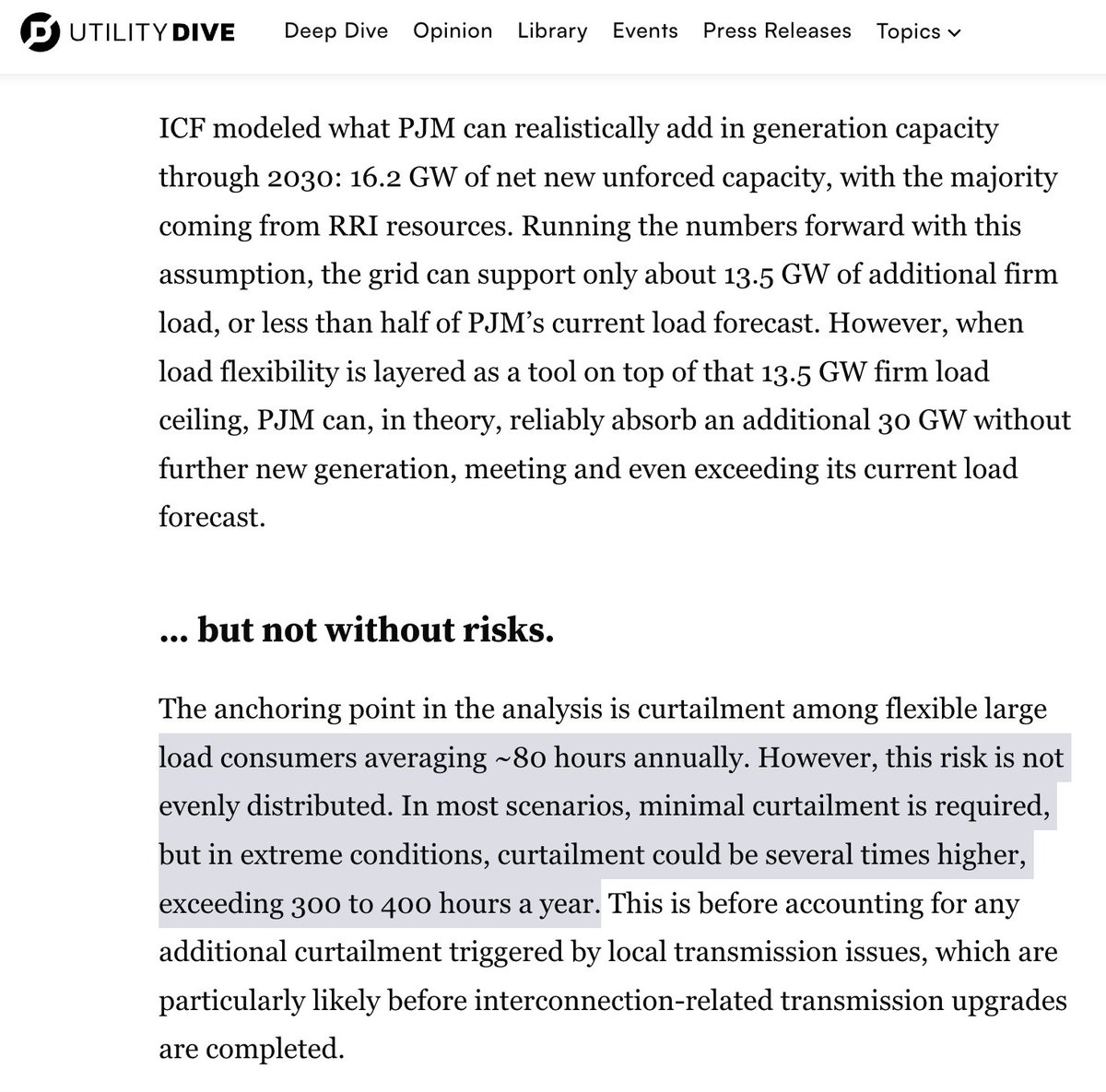 UTILITY DIVE Deep Dive Opinion Library Events Press Releases Topics

ICF modeled what PJM can realistically add in generation capacity through 2030: 16.2 GW of net new unforced capacity, with the majority coming from RRI resources. Running the numbers forward with this assumption, the grid can support only about 13.5 GW of additional firm load, or less than half of PJM's current load forecast. However, when load flexibility is layered as a tool on top of that 13.5 GW firm load ceiling, PJM can, in theory, reliably absorb an additional 30 GW without further new generation, meeting and even exceeding its current load forecast.

... but not without risks.

The anchoring point in the analysis is curtailment among flexible large load consumers averaging ~80 hours annually. However, this risk is not evenly distributed. In most scenarios, minimal curtailment is required, but in extreme conditions, curtailment could be several times higher, exceeding 300 to 400 hours a year. This is before accounting for any additional curtailment triggered by local transmission issues, which are particularly likely before interconnection-related transmission upgrades are completed.